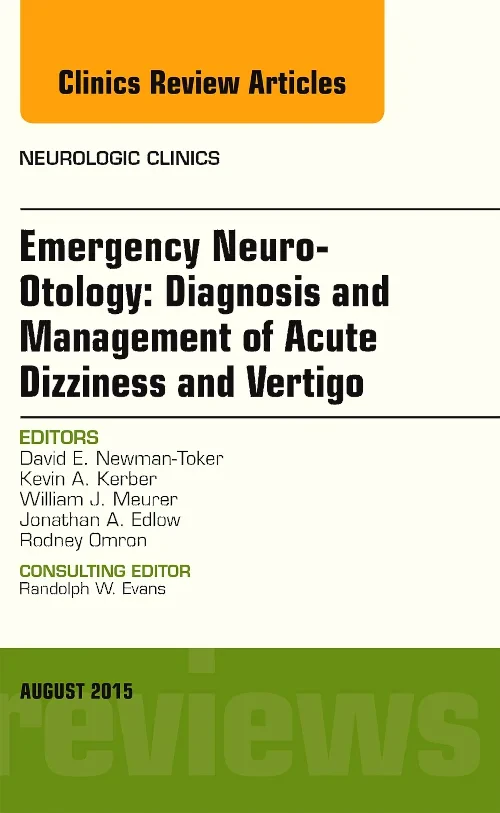 Clinics Review Articles

NEUROLOGIC CLINICS

Emergency Neuro-Otology: Diagnosis and Management of Acute Dizziness and Vertigo

EDITORS
David E. Newman-Toker
Kevin A. Kerber
William J. Meurer
Jonathan A. Edlow
Rodney Omron

CONSULTING EDITOR
Randolph W. Evans

AUGUST 2015

reviews